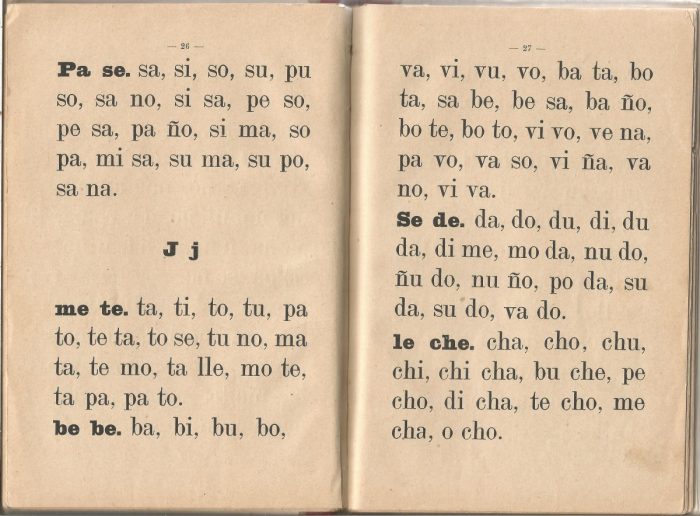 — 26 —

**Pa se.** sa, si, so, su, pu so, sa no, si sa, pe so, pe sa, pa ño, si ma, so pa, mi sa, su ma, su po, sa na.

**J j**

**me te.** ta, ti, to, tu, pa to, te ta, to se, tu no, ma ta, te mo, ta lle, mo te, ta pa, pa to.

**be be.** ba, bi, bu, bo,

— 27 —

va, vi, vu, vo, ba ta, bo ta, sa be, be sa, ba ño, bo te, bo to, vi vo, ve na, pa vo, va so, vi ña, va no, vi va.

**Se de.** da, do, du, di, du da, di me, mo da, nu do, ñu do, nu ño, po da, su da, su do, va do.

**le che.** cha, cho, chu, chi, chi cha, bu che, pe cho, di cha, te cho, me cha, o cho.